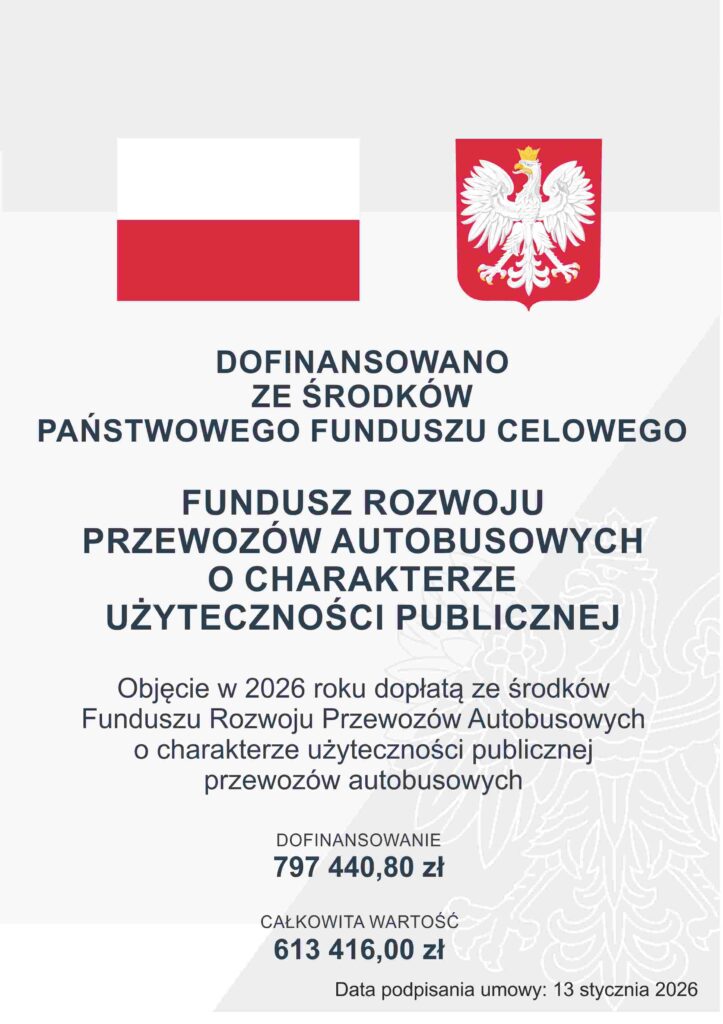 DOFINANSOWANO
ZE ŚRODKÓW
PAŃSTWOWEGO FUNDUSZU CELOWEGO

FUNDUSZ ROZWOJU
PRZEWOZÓW AUTOBUSOWYCH
O CHARAKTERZE
UŻYTECZNOŚCI PUBLICZNEJ

Objęcie w 2026 roku dopłatą ze środków Funduszu Rozwoju Przewozów Autobusowych o charakterze użyteczności publicznej przewozów autobusowych

DOFINANSOWANIE
797 440,80 zł

CAŁKOWITA WARTOŚĆ
613 416,00 zł

Data podpisania umowy: 13 stycznia 2026